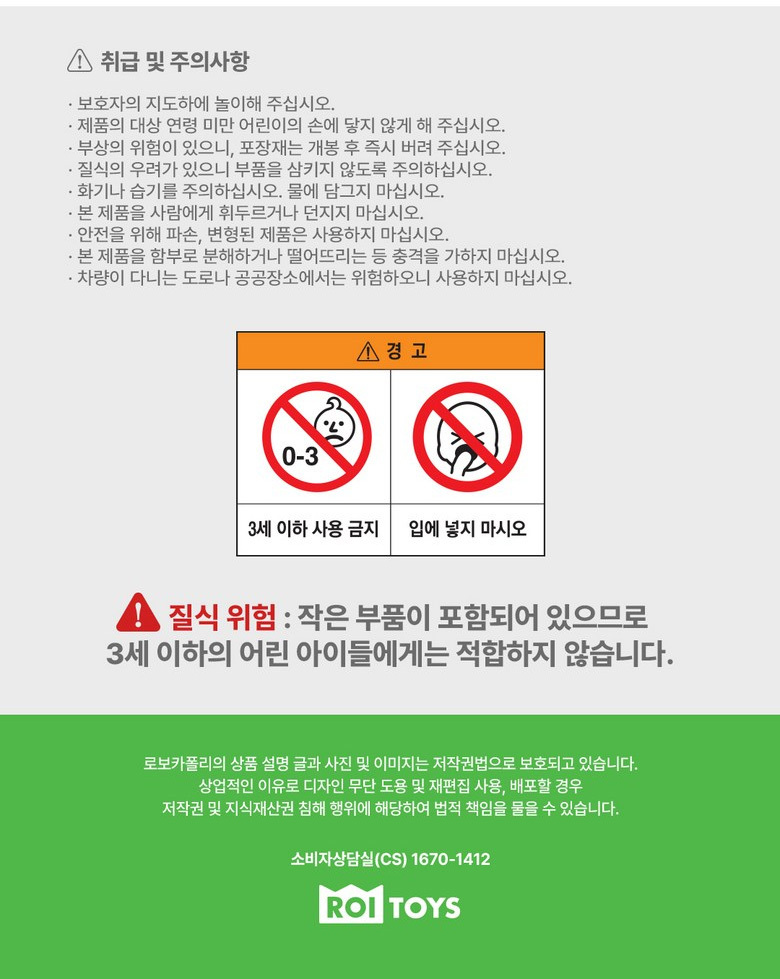 취급 및 주의사항

· 보호자의 지도하에 놀이해 주십시오.
· 제품의 대상 연령 미만 어린이의 손에 닿지 않게 해 주십시오.
· 부상의 위험이 있으니, 포장재는 개봉 후 즉시 버려 주십시오.
· 질식의 우려가 있으니 부품을 삼키지 않도록 주의하십시오.
· 화기나 습기를 주의하십시오. 물에 담그지 마십시오.
· 본 제품을 사람에게 휘두르거나 던지지 마십시오.
· 안전을 위해 파손, 변형된 제품은 사용하지 마십시오.
· 본 제품을 함부로 분해하거나 떨어뜨리는 등 충격을 가하지 마십시오.
· 차량이 다니는 도로나 공공장소에서는 위험하오니 사용하지 마십시오.

경 고

0-3

3세 이하 사용 금지

입에 넣지 마시오

질식 위험 : 작은 부품이 포함되어 있으므로 3세 이하의 어린 아이들에게는 적합하지 않습니다.

로보카폴리의 상품 설명 글과 사진 및 이미지는 저작권법으로 보호되고 있습니다.
상업적인 이유로 디자인 무단 도용 및 재편집 사용, 배포할 경우
저작권 및 지식재산권 침해 행위에 해당하여 법적 책임을 물을 수 있습니다.

소비자상담실(CS) 1670-1412

ROI TOYS